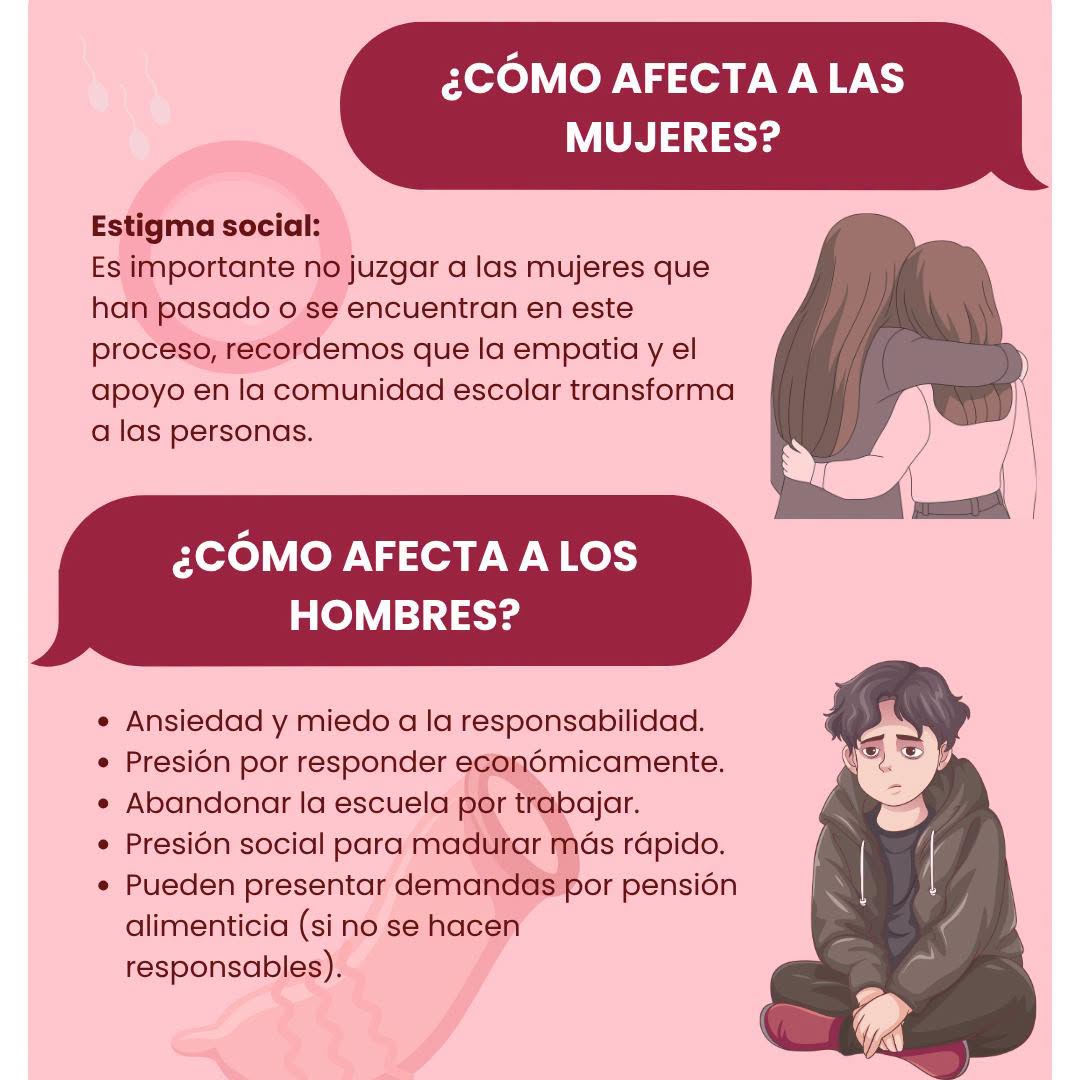 ¿CÓMO AFECTA A LAS MUJERES?

Estigma social:
Es importante no juzgar a las mujeres que han pasado o se encuentran en este proceso, recordemos que la empatia y el apoyo en la comunidad escolar transforma a las personas.

¿CÓMO AFECTA A LOS HOMBRES?

• Ansiedad y miedo a la responsabilidad.
• Presión por responder económicamente.
• Abandonar la escuela por trabajar.
• Presión social para madurar más rápido.
• Pueden presentar demandas por pensión alimenticia (si no se hacen responsables).